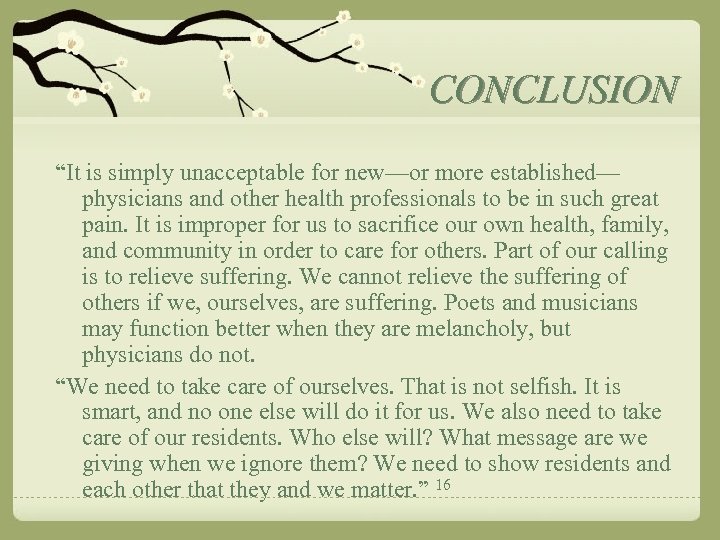 CONCLUSION

“It is simply unacceptable for new—or more established—physicians and other health professionals to be in such great pain. It is improper for us to sacrifice our own health, family, and community in order to care for others. Part of our calling is to relieve suffering. We cannot relieve the suffering of others if we, ourselves, are suffering. Poets and musicians may function better when they are melancholy, but physicians do not.

“We need to take care of ourselves. That is not selfish. It is smart, and no one else will do it for us. We also need to take care of our residents. Who else will? What message are we giving when we ignore them? We need to show residents and each other that they and we matter.” $^{16}$